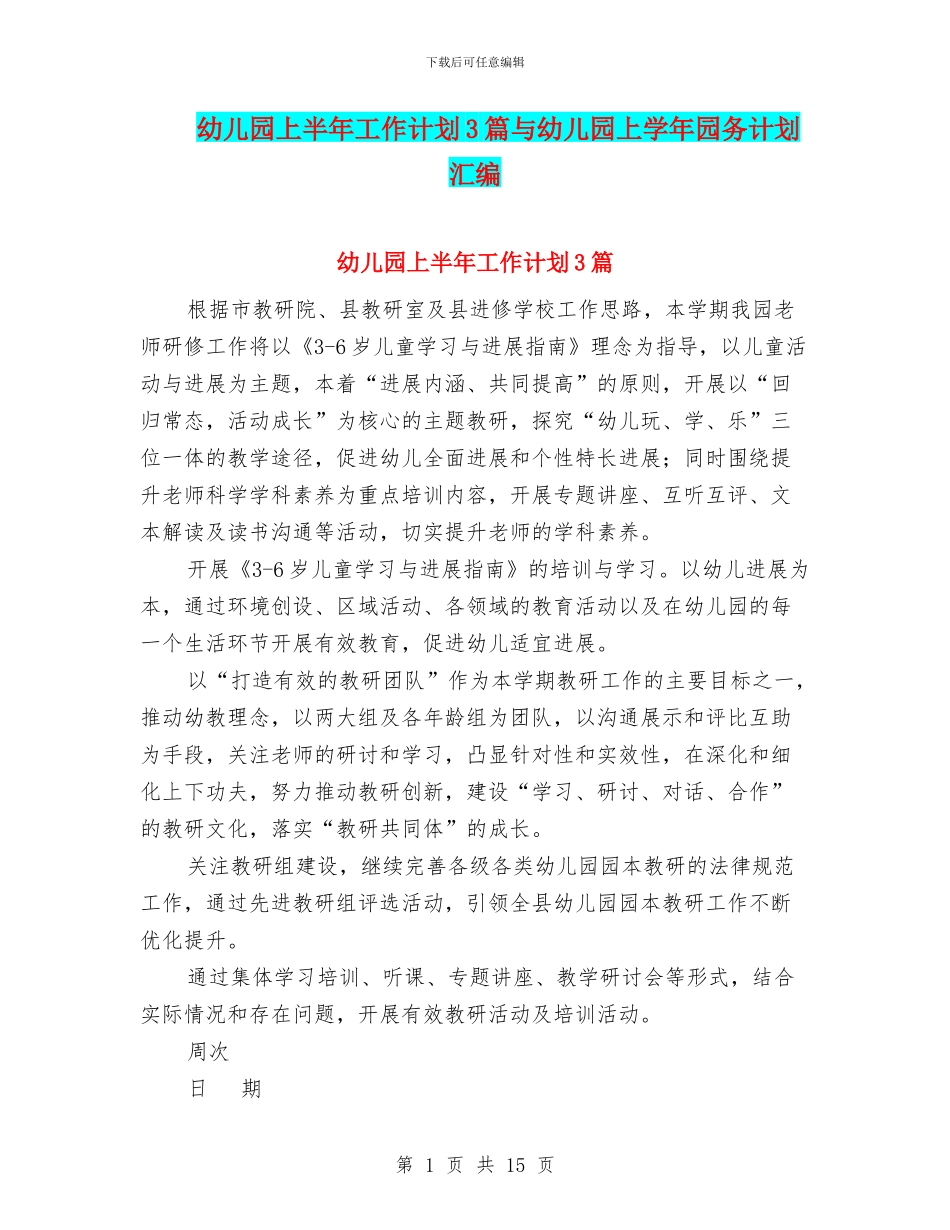 下载后可任意编辑

幼儿园上半年工作计划3篇与幼儿园上学年园务计划汇编

幼儿园上半年工作计划3篇

根据市教研院、县教研室及县进修学校工作思路，本学期我园老师研修工作将以《3-6岁儿童学习与进展指南》理念为指导，以儿童活动与进展为主题，本着“进展内涵、共同提高”的原则，开展以“回归常态，活动成长”为核心的主题教研，探究“幼儿玩、学、乐”三位一体的教学途径，促进幼儿全面进展和个性特长进展；同时围绕提升老师科学学科素养为重点培训内容，开展专题讲座、互听互评、文本解读及读书沟通等活动，切实提升老师的学科素养。

开展《3-6岁儿童学习与进展指南》的培训与学习。以幼儿进展为本，通过环境创设、区域活动、各领域的教育活动以及在幼儿园的每一个生活环节开展有效教育，促进幼儿适宜进展。

以“打造有效的教研团队”作为本学期教研工作的主要目标之一，推动幼教理念，以两大组及各年龄组为团队，以沟通展示和评比互助为手段，关注老师的研讨和学习，凸显针对性和实效性，在深化和细化上下功夫，努力推动教研创新，建设“学习、研讨、对话、合作”的教研文化，落实“教研共同体”的成长。

关注教研组建设，继续完善各级各类幼儿园园本教研的法律规范工作，通过先进教研组评选活动，引领全县幼儿园园本教研工作不断优化提升。

通过集体学习培训、听课、专题讲座、教学研讨会等形式，结合实际情况和存在问题，开展有效教研活动及培训活动。

周次

日　期

第 1 页 共 15 页